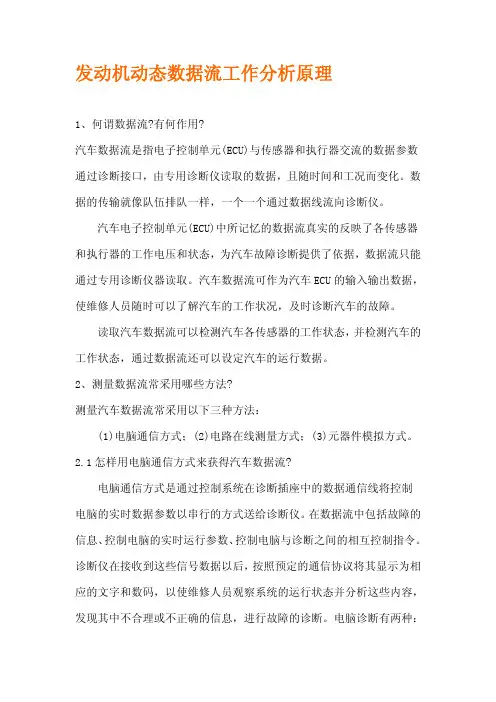 发动机动态数据流工作分析原理

1、何谓数据流?有何作用?

汽车数据流是指电子控制单元(ECU)与传感器和执行器交流的数据参数通过诊断接口，由专用诊断仪读取的数据，且随时间和工况而变化。数据的传输就像队伍排队一样，一个一个通过数据线流向诊断仪。

汽车电子控制单元(ECU)中所记忆的数据流真实的反映了各传感器和执行器的工作电压和状态，为汽车故障诊断提供了依据，数据流只能通过专用诊断仪器读取。汽车数据流可作为汽车ECU的输入输出数据，使维修人员随时可以了解汽车的工作状况，及时诊断汽车的故障。

读取汽车数据流可以检测汽车各传感器的工作状态，并检测汽车的工作状态，通过数据流还可以设定汽车的运行数据。

2、测量数据流常采用哪些方法?

测量汽车数据流常采用以下三种方法：

(1)电脑通信方式；(2)电路在线测量方式；(3)元器件模拟方式。

2.1怎样用电脑通信方式来获得汽车数据流?

电脑通信方式是通过控制系统在诊断插座中的数据通信线将控制电脑的实时数据参数以串行的方式送给诊断仪。在数据流中包括故障的信息、控制电脑的实时运行参数、控制电脑与诊断之间的相互控制指令。诊断仪在接收到这些信号数据以后，按照预定的通信协议将其显示为相应的文字和数码，以使维修人员观察系统的运行状态并分析这些内容，发现其中不合理或不正确的信息，进行故障的诊断。电脑诊断有两种：